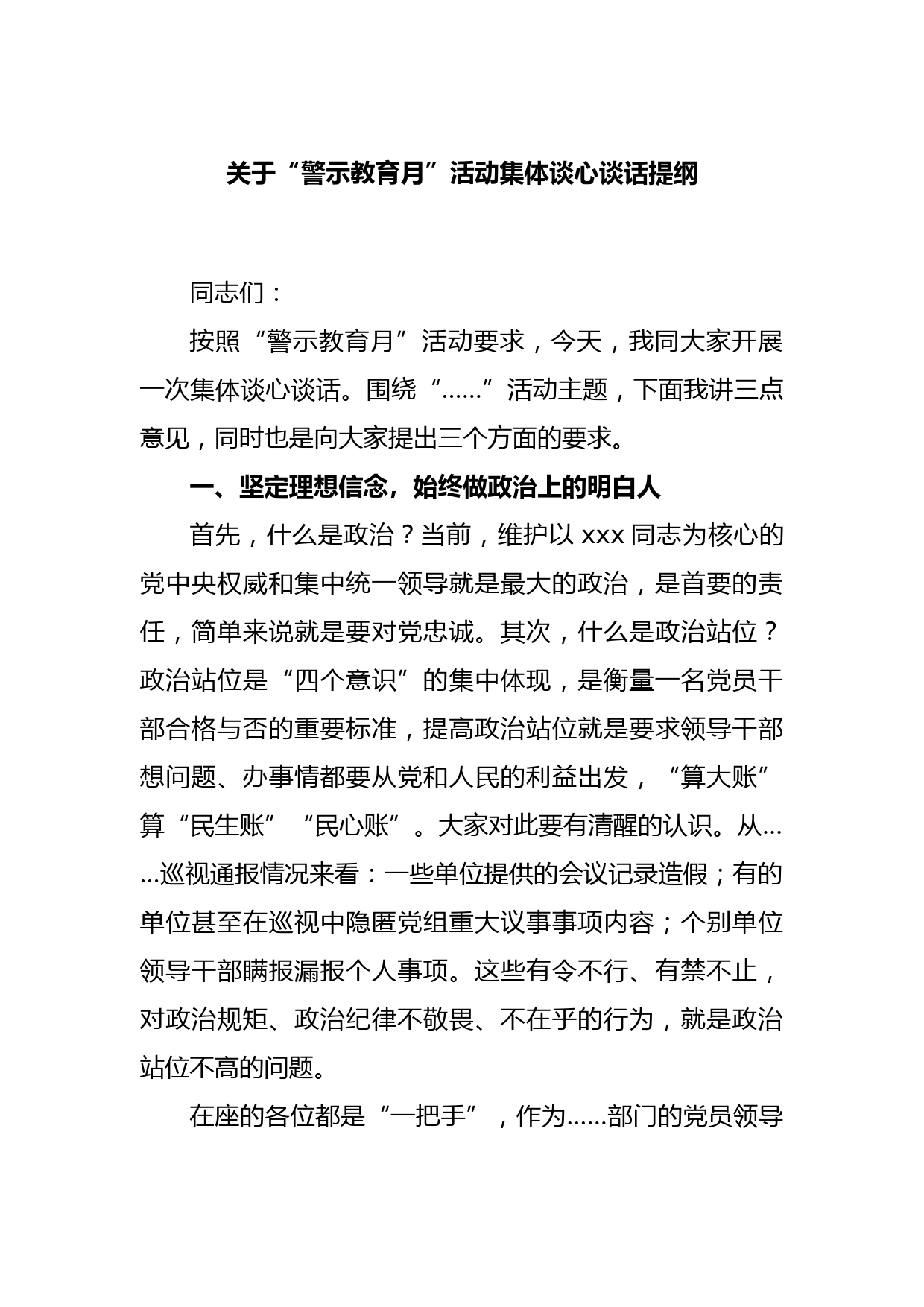 关于“警示教育月”活动集体谈心谈话提纲

同志们：

按照“警示教育月”活动要求，今天，我同大家开展一次集体谈心谈话。围绕“……”活动主题，下面我讲三点意见，同时也是向大家提出三个方面的要求。

一、坚定理想信念，始终做政治上的明白人

首先，什么是政治？当前，维护以 xxx 同志为核心的党中央权威和集中统一领导就是最大的政治，是首要的责任，简单来说就是要对党忠诚。其次，什么是政治站位？政治站位是“四个意识”的集中体现，是衡量一名党员干部合格与否的重要标准，提高政治站位就是要求领导干部想问题、办事情都要从党和人民的利益出发，“算大账”算“民生账”“民心账”。大家对此要有清醒的认识。从……巡视通报情况来看：一些单位提供的会议记录造假；有的单位甚至在巡视中隐匿党组重大议事事项内容；个别单位领导干部瞒报漏报个人事项。这些有令不行、有禁不止，对政治规矩、政治纪律不敬畏、不在乎的行为，就是政治站位不高的问题。

在座的各位都是“一把手”，作为……部门的党员领导